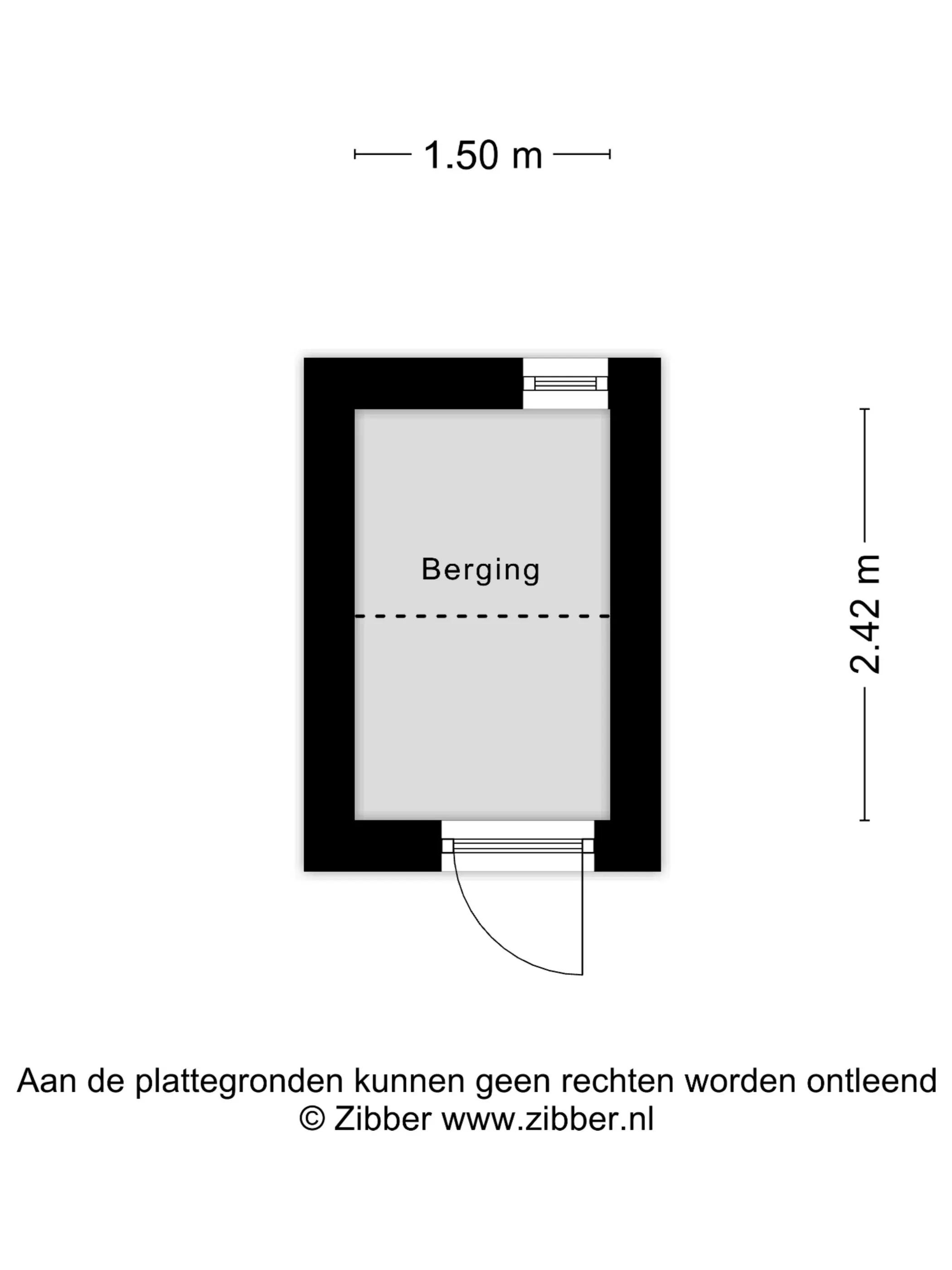 1.50 m

Berging

2.42 m

Aan de plattegronden kunnen geen rechten worden ontleend
© Zibber www.zibber.nl